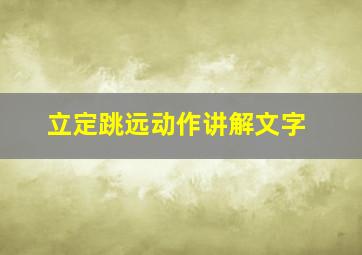 立定跳远动作讲解文字